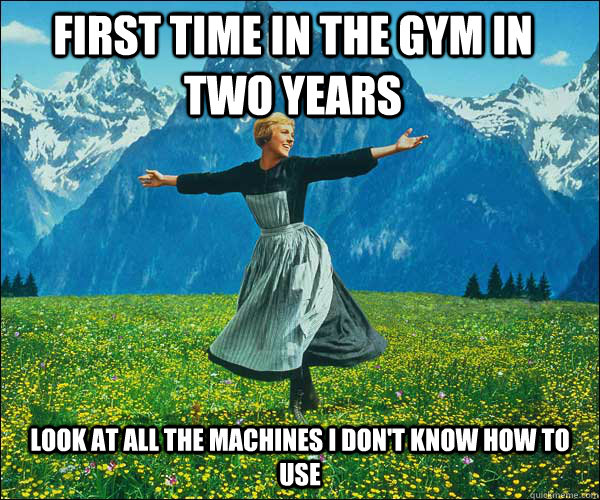 FIRST TIME IN THE GYM IN TWO YEARS

LOOK AT ALL THE MACHINES I DON'T KNOW HOW TO USE

quickmeme.com